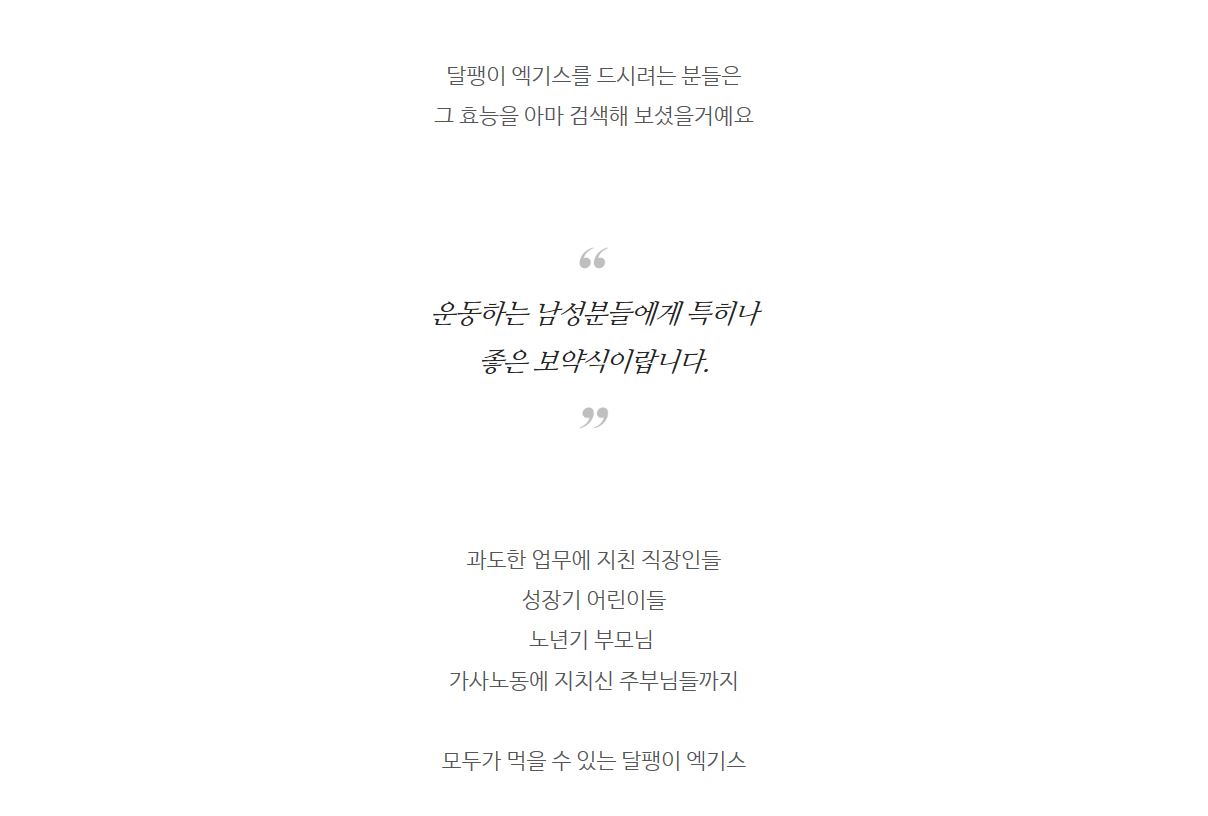 달팽이 엑기스를 드시려는 분들은
그 효능을 아마 검색해 보셨을거예요

“

운동하는 남성분들에게 특히나
좋은 보약식이랍니다.

”

과도한 업무에 지친 직장인들
성장기 어린이들
노년기 부모님
가사노동에 지치신 주부님들까지

모두가 먹을 수 있는 달팽이 엑기스